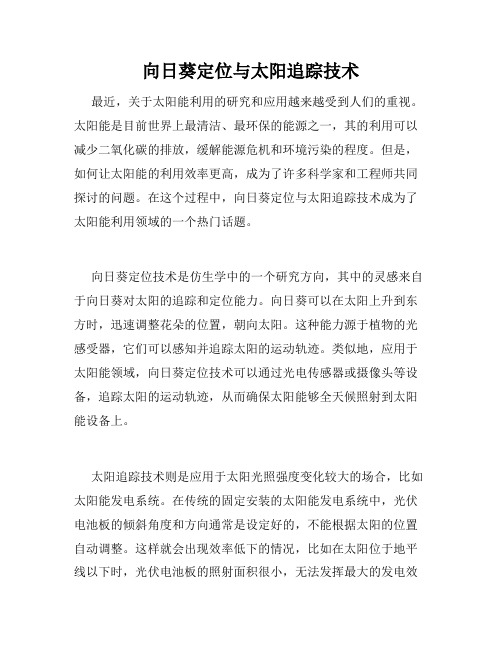 向日葵定位与太阳追踪技术

最近，关于太阳能利用的研究和应用越来越受到人们的重视。太阳能是目前世界上最清洁、最环保的能源之一，其的利用可以减少二氧化碳的排放，缓解能源危机和环境污染的程度。但是，如何让太阳能的利用效率更高，成为了许多科学家和工程师共同探讨的问题。在这个过程中，向日葵定位与太阳追踪技术成为了太阳能利用领域的一个热门话题。

向日葵定位技术是仿生学中的一个研究方向，其中的灵感来自于向日葵对太阳的追踪和定位能力。向日葵可以在太阳上升到东方时，迅速调整花朵的位置，朝向太阳。这种能力源于植物的光感受器，它们可以感知并追踪太阳的运动轨迹。类似地，应用于太阳能领域，向日葵定位技术可以通过光电传感器或摄像头等设备，追踪太阳的运动轨迹，从而确保太阳能够全天候照射到太阳能设备上。

太阳追踪技术则是应用于太阳光照强度变化较大的场合，比如太阳能发电系统。在传统的固定安装的太阳能发电系统中，光伏电池板的倾斜角度和方向通常是设定好的，不能根据太阳的位置自动调整。这样就会出现效率低下的情况，比如在太阳位于地平线以下时，光伏电池板的照射面积很小，无法发挥最大的发电效